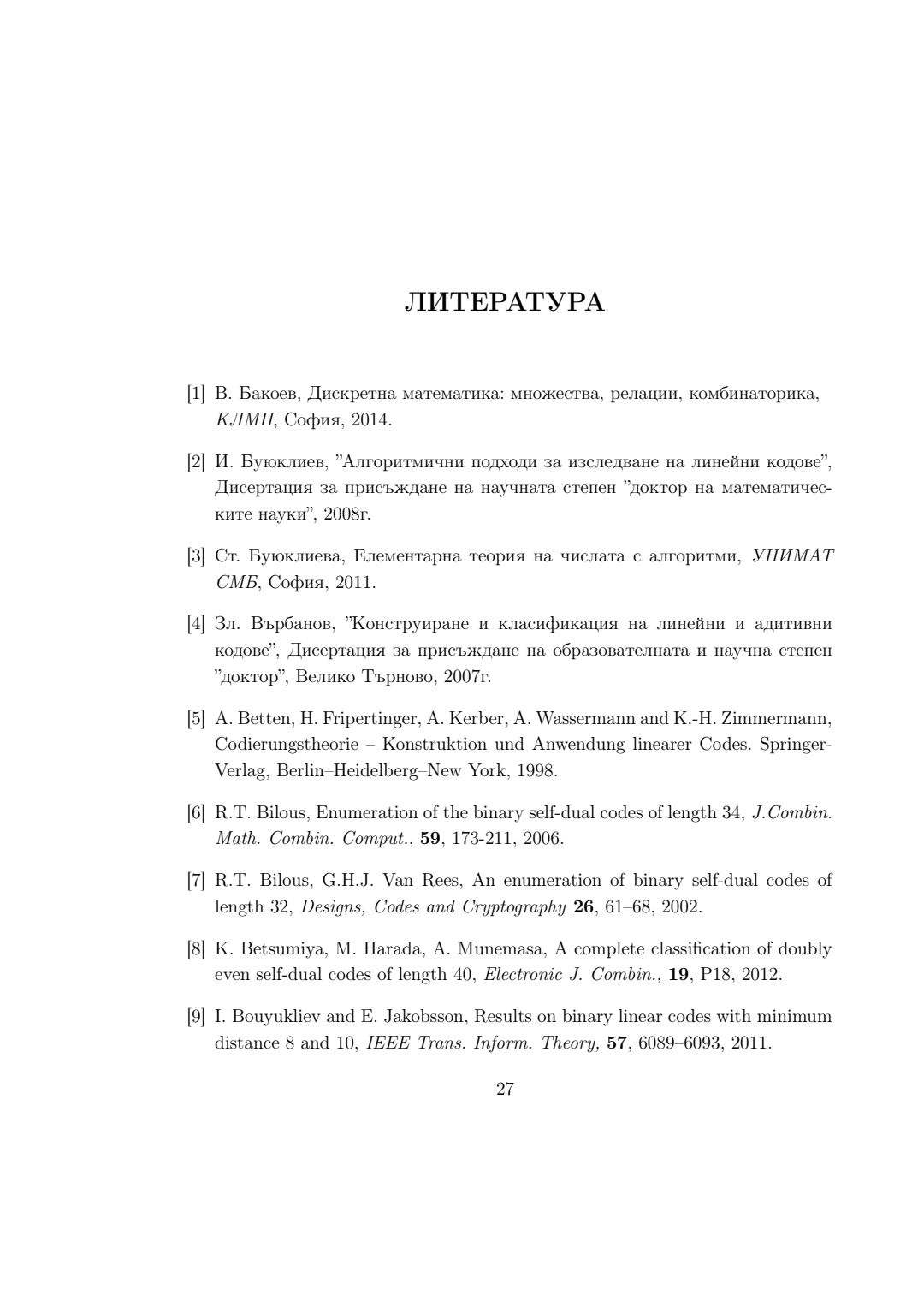 ЛИТЕРАТУРА

[1] В. Бакоев, Дискретна математика: множества, релации, комбинаторика, КЛМН, София, 2014.

[2] И. Буюклиев, "Алгоритмични подходи за изследване на линейни кодове", Дисертация за присъждане на научната степен "доктор на математическите науки", 2008г.

[3] Ст. Буюклиева, Елементарна теория на числата с алгоритми, УНИМАТ СМБ, София, 2011.

[4] Зл. Върбанов, "Конструиране и класификация на линейни и адитивни кодове", Дисертация за присъждане на образователната и научна степен "доктор", Велико Търново, 2007г.

[5] A. Betten, H. Fripertinger, A. Kerber, A. Wassermann and K.-H. Zimmermann, Codierungstheorie – Konstruktion und Anwendung linearer Codes. Springer-Verlag, Berlin–Heidelberg–New York, 1998.

[6] R.T. Bilous, Enumeration of the binary self-dual codes of length 34, J.Combin. Math. Combin. Comput., 59, 173-211, 2006.

[7] R.T. Bilous, G.H.J. Van Rees, An enumeration of binary self-dual codes of length 32, Designs, Codes and Cryptography 26, 61–68, 2002.

[8] K. Betsumiya, M. Harada, A. Munemasa, A complete classification of doubly even self-dual codes of length 40, Electronic J. Combin., 19, P18, 2012.

[9] I. Bouyukliev and E. Jakobsson, Results on binary linear codes with minimum distance 8 and 10, IEEE Trans. Inform. Theory, 57, 6089–6093, 2011.

27